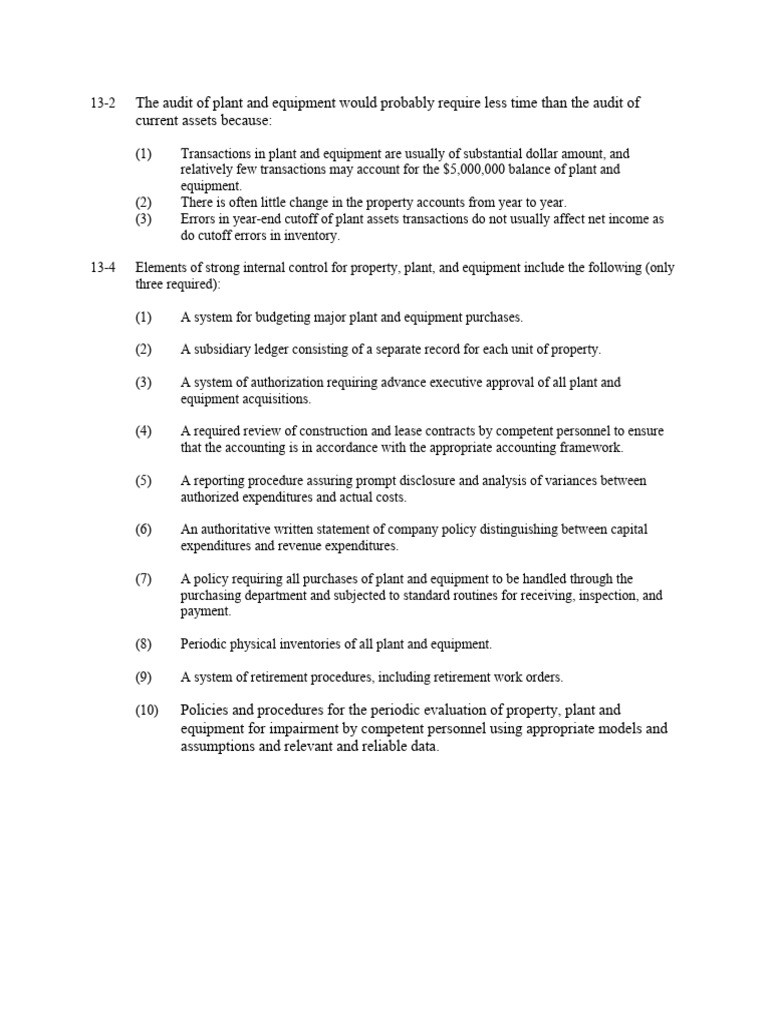 13-2 The audit of plant and equipment would probably require less time than the audit of current assets because:

(1) Transactions in plant and equipment are usually of substantial dollar amount, and relatively few transactions may account for the \$5,000,000 balance of plant and equipment.
(2) There is often little change in the property accounts from year to year.
(3) Errors in year-end cutoff of plant assets transactions do not usually affect net income as do cutoff errors in inventory.

13-4 Elements of strong internal control for property, plant, and equipment include the following (only three required):

(1) A system for budgeting major plant and equipment purchases.

(2) A subsidiary ledger consisting of a separate record for each unit of property.

(3) A system of authorization requiring advance executive approval of all plant and equipment acquisitions.

(4) A required review of construction and lease contracts by competent personnel to ensure that the accounting is in accordance with the appropriate accounting framework.

(5) A reporting procedure assuring prompt disclosure and analysis of variances between authorized expenditures and actual costs.

(6) An authoritative written statement of company policy distinguishing between capital expenditures and revenue expenditures.

(7) A policy requiring all purchases of plant and equipment to be handled through the purchasing department and subjected to standard routines for receiving, inspection, and payment.

(8) Periodic physical inventories of all plant and equipment.

(9) A system of retirement procedures, including retirement work orders.

(10) Policies and procedures for the periodic evaluation of property, plant and equipment for impairment by competent personnel using appropriate models and assumptions and relevant and reliable data.